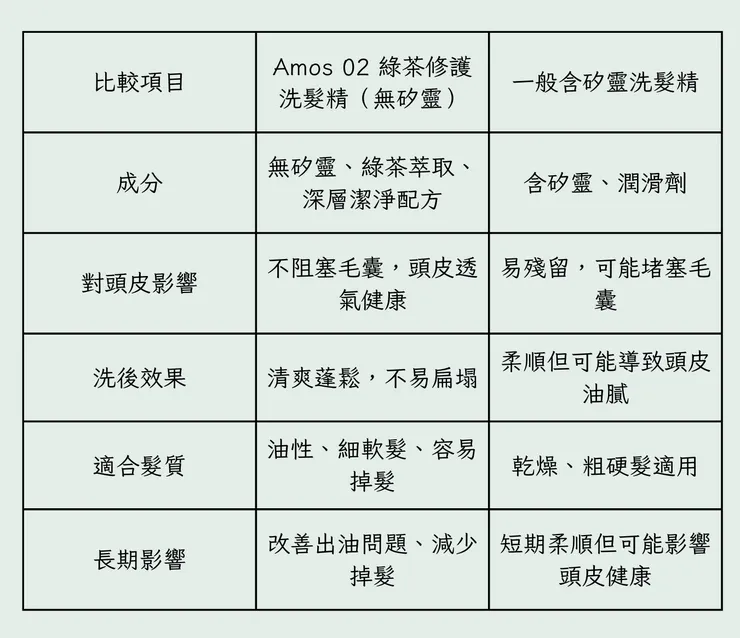 | 比較項目 | Amos 02 綠茶修護洗髮精（無矽靈） | 一般含矽靈洗髮精 |
|---|---|---|
| 成分 | 無矽靈、綠茶萃取、深層潔淨配方 | 含矽靈、潤滑劑 |
| 對頭皮影響 | 不阻塞毛囊，頭皮透氣健康 | 易殘留，可能堵塞毛囊 |
| 洗後效果 | 清爽蓬鬆，不易扁塌 | 柔順但可能導致頭皮油膩 |
| 適合髮質 | 油性、細軟髮、容易掉髮 | 乾燥、粗硬髮適用 |
| 長期影響 | 改善出油問題、減少掉髮 | 短期柔順但可能影響頭皮健康 |